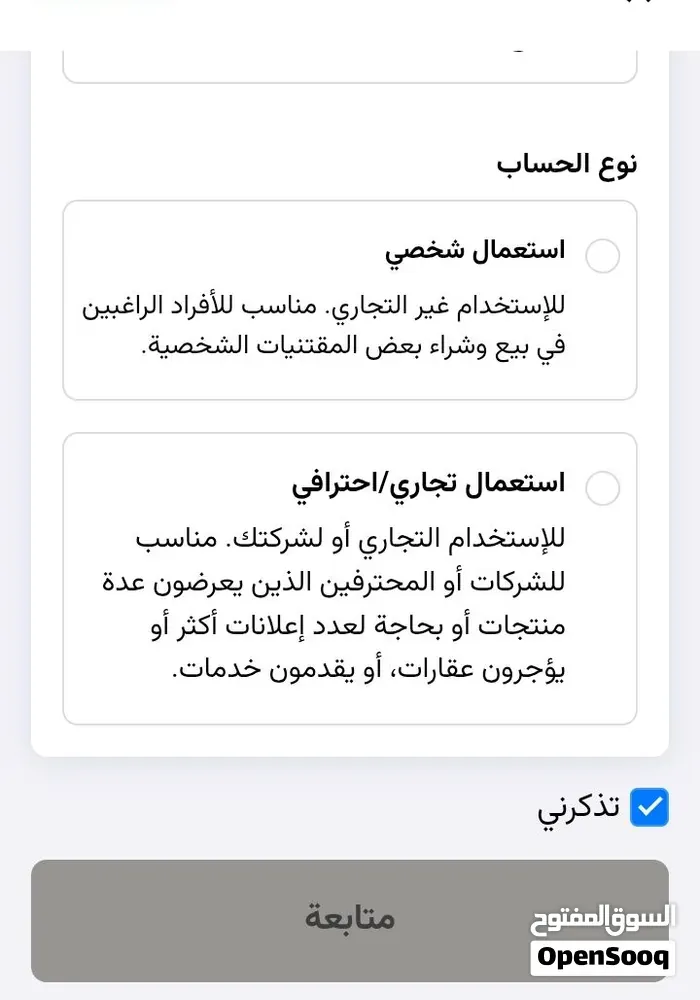 نوع الحساب

استعمال شخصي

للإستخدام غير التجاري. مناسب للأفراد الراغبين في بيع وشراء بعض المقتنيات الشخصية.

استعمال تجاري/احترافي

للإستخدام التجاري أو لشركتك. مناسب للشركات أو المحترفين الذين يعرضون عدة منتجات أو بحاجة لعدد إعلانات أكثر أو يؤجرون عقارات، أو يقدمون خدمات.

تذكرني

متابعة

السوق المفتوح
OpenSooq